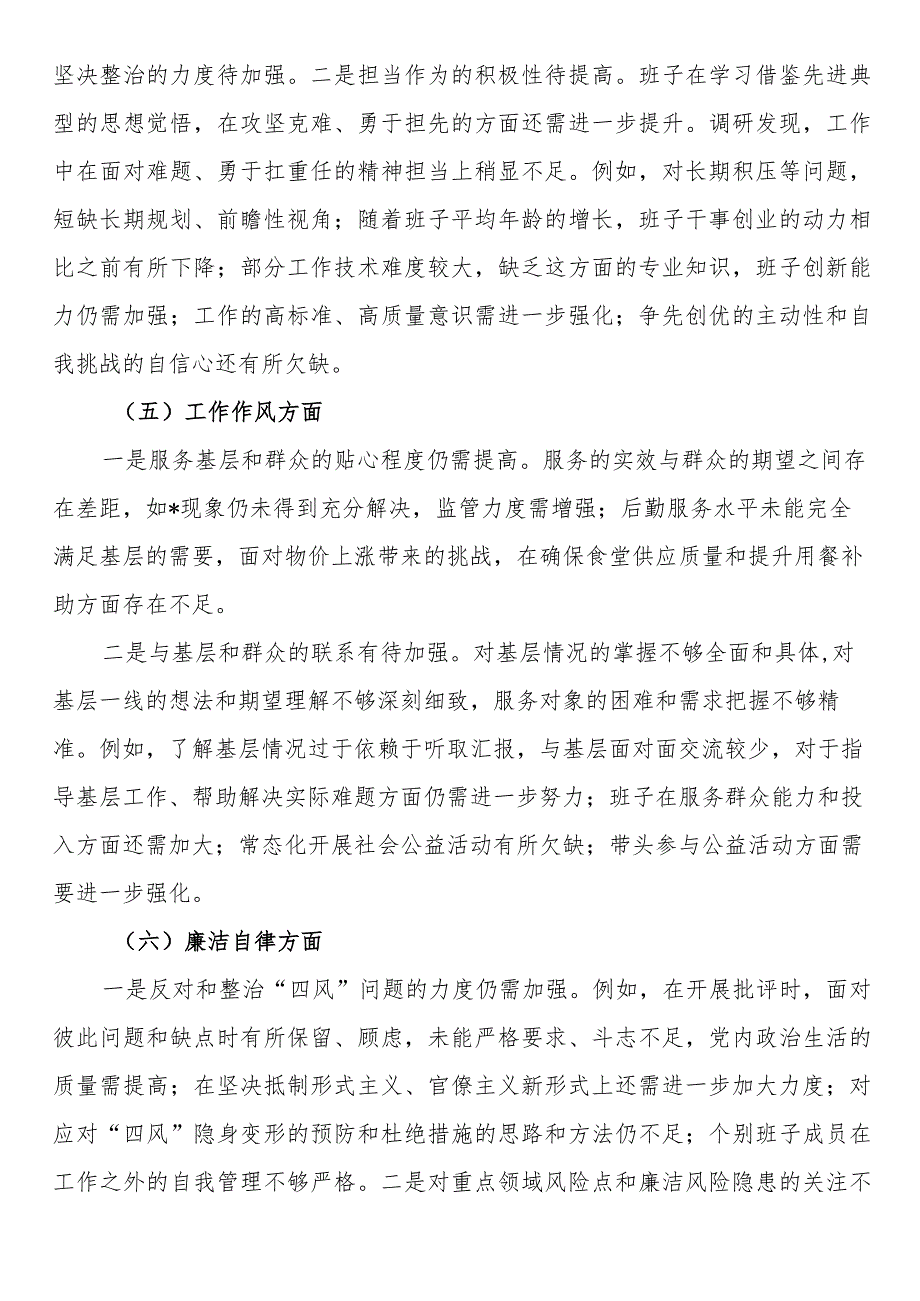 坚决整治的力度待加强。二是担当作为的积极性待提高。班子在学习借鉴先进典型的思想觉悟，在攻坚克难、勇于担先的方面还需进一步提升。调研发现，工作中在面对难题、勇于扛重任的精神担当上稍显不足。例如，对长期积压等问题，短缺长期规划、前瞻性视角；随着班子平均年龄的增长，班子干事创业的动力相比之前有所下降；部分工作技术难度较大，缺乏这方面的专业知识，班子创新能力仍需加强；工作的高标准、高质量意识需进一步强化；争先创优的主动性和自我挑战的自信心还有所欠缺。

（五）工作作风方面

一是服务基层和群众的贴心程度仍需提高。服务的实效与群众的期望之间存在差距，如*现象仍未得到充分解决，监管力度需增强；后勤服务水平未能完全满足基层的需要，面对物价上涨带来的挑战，在确保食堂供应质量和提升用餐补助方面存在不足。

二是与基层和群众的联系有待加强。对基层情况的掌握不够全面和具体,对基层一线的想法和期望理解不够深刻细致，服务对象的困难和需求把握不够精准。例如，了解基层情况过于依赖于听取汇报，与基层面对面交流较少，对于指导基层工作、帮助解决实际难题方面仍需进一步努力；班子在服务群众能力和投入方面还需加大；常态化开展社会公益活动有所欠缺；带头参与公益活动方面需要进一步强化。

（六）廉洁自律方面

一是反对和整治“四风”问题的力度仍需加强。例如，在开展批评时，面对彼此问题和缺点时有所保留、顾虑，未能严格要求、斗志不足，党内政治生活的质量需提高；在坚决抵制形式主义、官僚主义新形式上还需进一步加大力度；对应对“四风”隐身变形的预防和杜绝措施的思路和方法仍不足；个别班子成员在工作之外的自我管理不够严格。二是对重点领域风险点和廉洁风险隐患的关注不